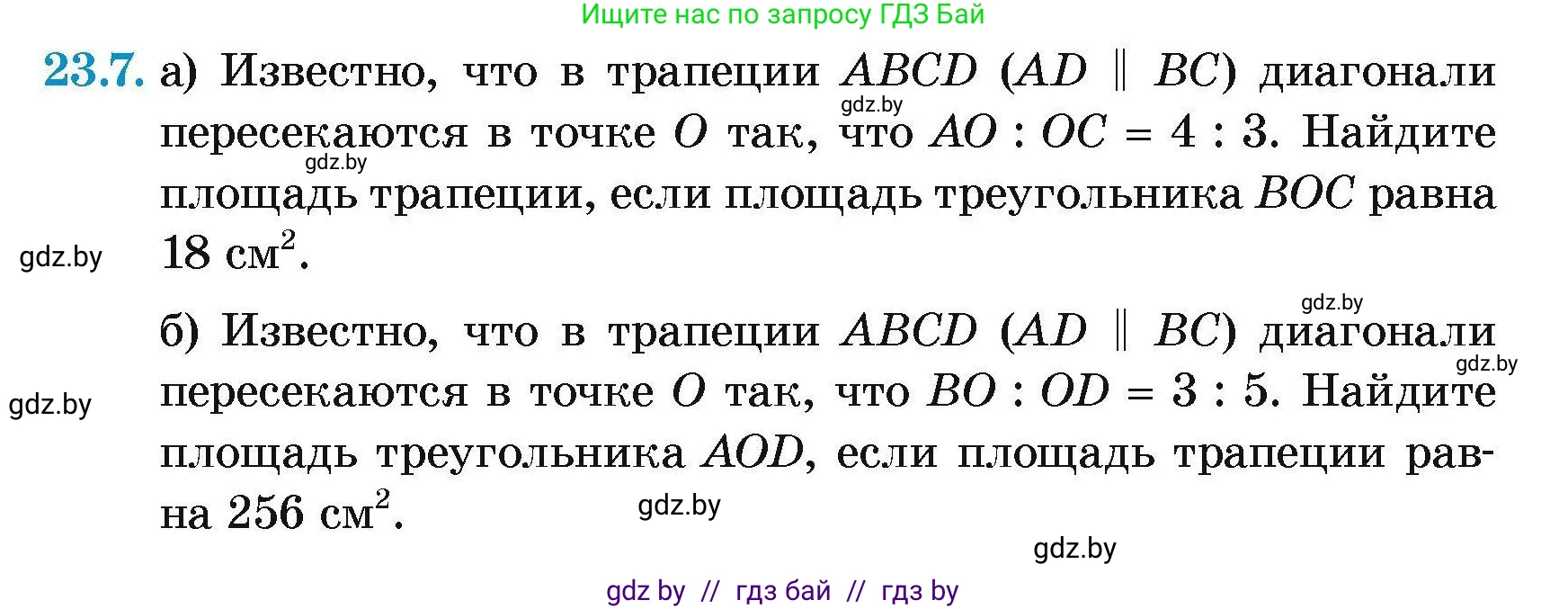 Ищите нас по запросу ГДЗ Бай

23.7. а) Известно, что в трапеции $ABCD$ ($AD \parallel BC$) диагонали пересекаются в точке $O$ так, что $AO : OC = 4 : 3$. Найдите площадь трапеции, если площадь треугольника $BOC$ равна 18 см$^2$.

gdz.by gdz.by gdz.by

б) Известно, что в трапеции $ABCD$ ($AD \parallel BC$) диагонали пересекаются в точке $O$ так, что $BO : OD = 3 : 5$. Найдите площадь треугольника $AOD$, если площадь трапеции равна 256 см$^2$.

gdz.by gdz.by gdz.by gdz.by gdz.by

gdz by // гдз бай // гдз by